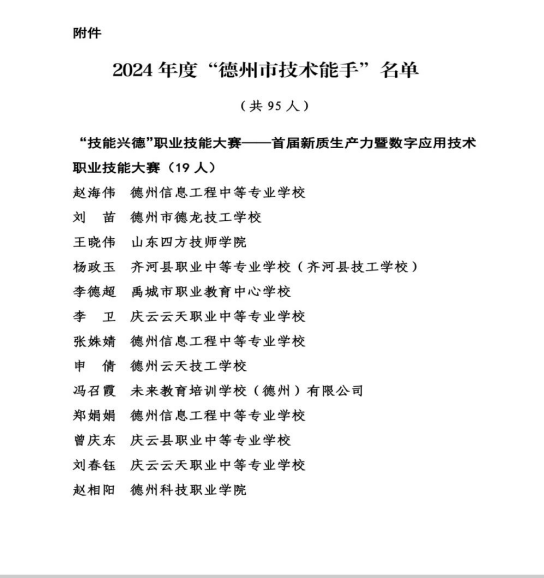 附件

2024 年度“德州市技术能手”名单

（共 95 人）

“技能兴德”职业技能大赛——首届新质生产力暨数字应用技术职业技能大赛（19 人）

赵海伟　德州信息工程中等专业学校
刘　苗　德州市德龙技工学校
王晓伟　山东四方技师学院
杨政玉　齐河县职业中等专业学校（齐河县技工学校）
李德超　禹城市职业教育中心学校
李　卫　庆云云天职业中等专业学校
张姝婧　德州信息工程中等专业学校
申　倩　德州云天技工学校
冯召霞　未来教育培训学校（德州）有限公司
郑娟娟　德州信息工程中等专业学校
曾庆东　庆云县职业中等专业学校
刘春钰　庆云云天职业中等专业学校
赵相阳　德州科技职业学院